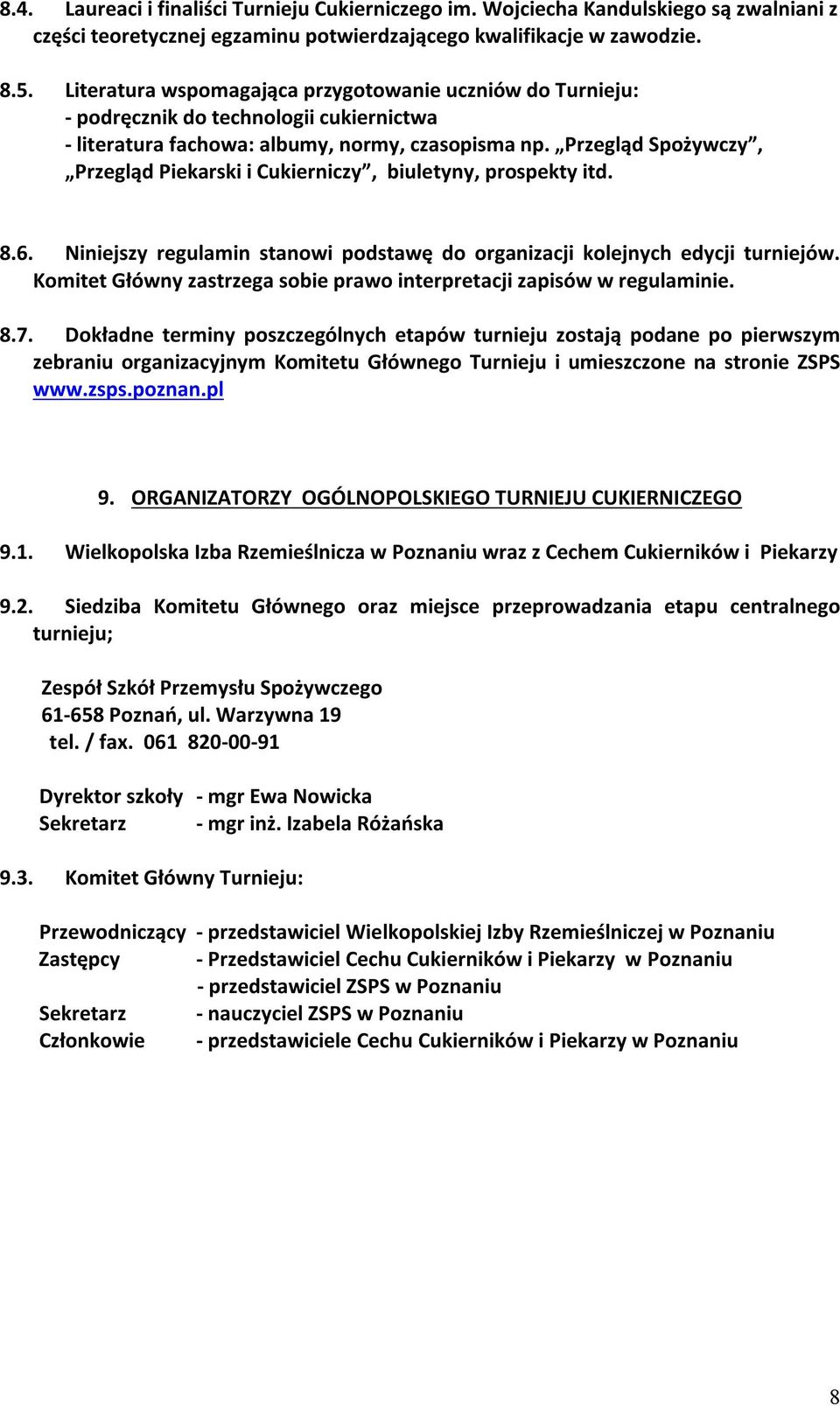 8.4. Laureaci i finaliści Turnieju Cukierniczego im. Wojciecha Kandulskiego są zwalniani z części teoretycznej egzaminu potwierdzającego kwalifikacje w zawodzie.

8.5. Literatura wspomagająca przygotowanie uczniów do Turnieju:
- podręcznik do technologii cukiernictwa
- literatura fachowa: albumy, normy, czasopisma np. „Przegląd Spożywczy”, „Przegląd Piekarski i Cukierniczy”, biuletyny, prospekty itd.

8.6. Niniejszy regulamin stanowi podstawę do organizacji kolejnych edycji turniejów. Komitet Główny zastrzega sobie prawo interpretacji zapisów w regulaminie.

8.7. Dokładne terminy poszczególnych etapów turnieju zostają podane po pierwszym zebraniu organizacyjnym Komitetu Głównego Turnieju i umieszczone na stronie ZSPS www.zsps.poznan.pl

9. ORGANIZATORZY OGÓLNOPOLSKIEGO TURNIEJU CUKIERNICZEGO

9.1. Wielkopolska Izba Rzemieślnicza w Poznaniu wraz z Cechem Cukierników i Piekarzy

9.2. Siedziba Komitetu Głównego oraz miejsce przeprowadzania etapu centralnego turnieju;

Zespół Szkół Przemysłu Spożywczego
61-658 Poznań, ul. Warzywna 19
tel. / fax. 061 820-00-91

Dyrektor szkoły - mgr Ewa Nowicka
Sekretarz - mgr inż. Izabela Różańska

9.3. Komitet Główny Turnieju:

Przewodniczący - przedstawiciel Wielkopolskiej Izby Rzemieślniczej w Poznaniu
Zastępcy - Przedstawiciel Cechu Cukierników i Piekarzy w Poznaniu
- przedstawiciel ZSPS w Poznaniu
Sekretarz - nauczyciel ZSPS w Poznaniu
Członkowie - przedstawiciele Cechu Cukierników i Piekarzy w Poznaniu

8